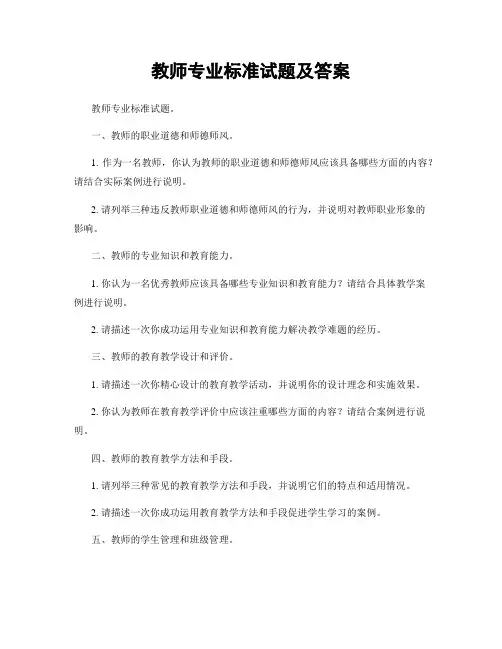 教师专业标准试题及答案

教师专业标准试题。

一、教师的职业道德和师德师风。

1. 作为一名教师，你认为教师的职业道德和师德师风应该具备哪些方面的内容？请结合实际案例进行说明。

2. 请列举三种违反教师职业道德和师德师风的行为，并说明对教师职业形象的影响。

二、教师的专业知识和教育能力。

1. 你认为一名优秀教师应该具备哪些专业知识和教育能力？请结合具体教学案例进行说明。

2. 请描述一次你成功运用专业知识和教育能力解决教学难题的经历。

三、教师的教育教学设计和评价。

1. 请描述一次你精心设计的教育教学活动，并说明你的设计理念和实施效果。

2. 你认为教师在教育教学评价中应该注重哪些方面的内容？请结合案例进行说明。

四、教师的教育教学方法和手段。

1. 请列举三种常见的教育教学方法和手段，并说明它们的特点和适用情况。

2. 请描述一次你成功运用教育教学方法和手段促进学生学习的案例。

五、教师的学生管理和班级管理。